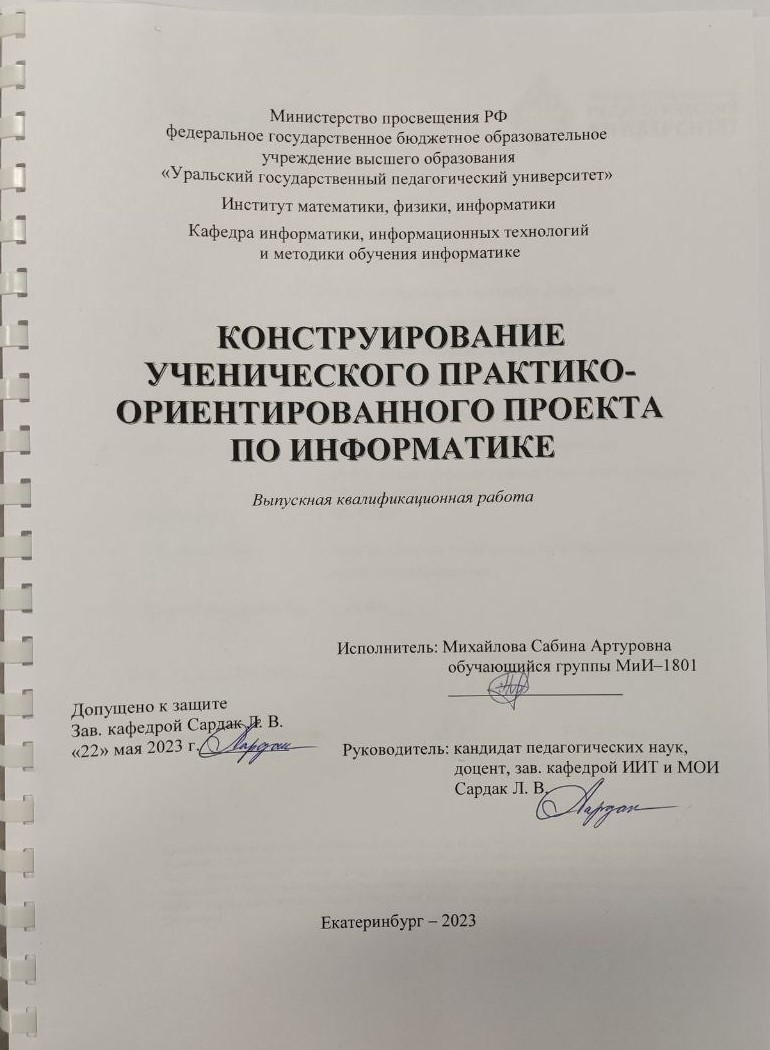 Министерство просвещения РФ
федеральное государственное бюджетное образовательное учреждение высшего образования
«Уральский государственный педагогический университет»

Институт математики, физики, информатики

Кафедра информатики, информационных технологий и методики обучения информатике

КОНСТРУИРОВАНИЕ УЧЕНИЧЕСКОГО ПРАКТИКО-ОРИЕНТИРОВАННОГО ПРОЕКТА ПО ИНФОРМАТИКЕ

Выпускная квалификационная работа

Исполнитель: Михайлова Сабина Артуровна
обучающийся группы МиИ–1801

Допущено к защите
Зав. кафедрой Сардак Л. В.
«22» мая 2023 г.

Руководитель: кандидат педагогических наук, доцент, зав. кафедрой ИИТ и МОИ
Сардак Л. В.

Екатеринбург – 2023